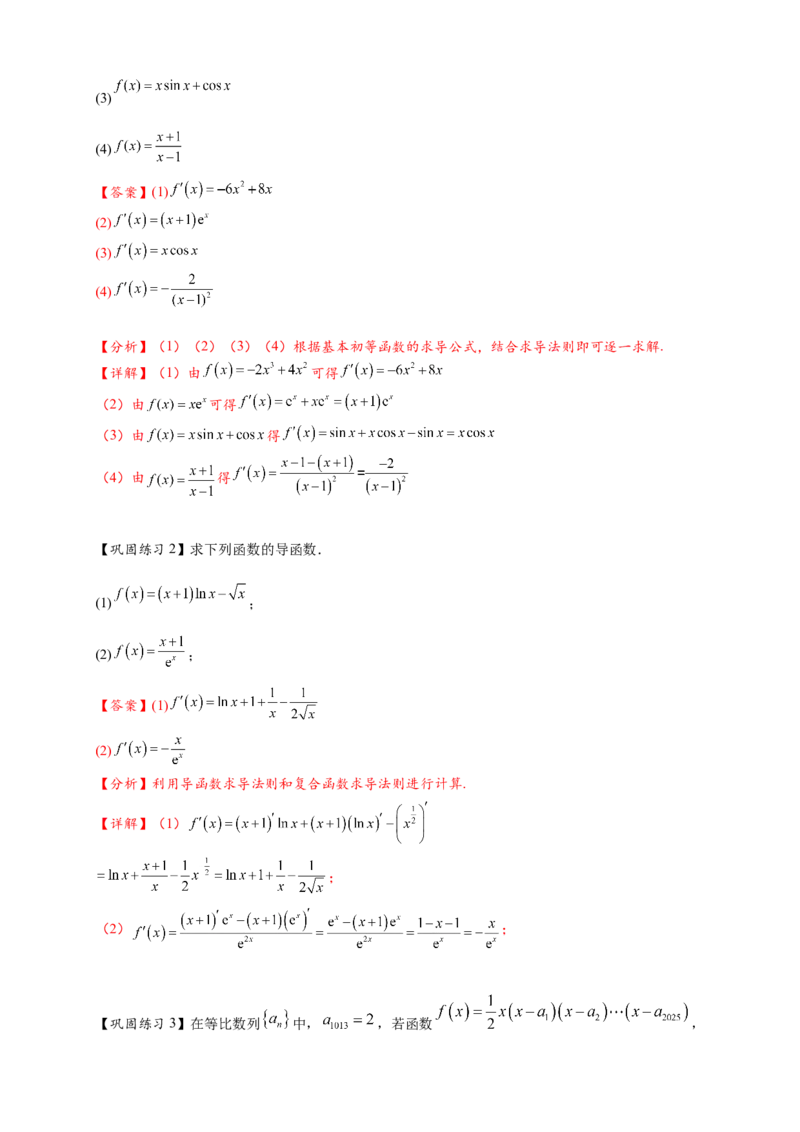 (3)$f(x)=x\sin x+\cos x$

(4)$f(x)=\frac{x+1}{x-1}$

【答案】(1)$f'(x)=-6x^2+8x$

(2)$f'(x)=(x+1)e^x$

(3)$f'(x)=x\cos x$

(4)$f'(x)=-\frac{2}{(x-1)^2}$

【分析】(1)(2)(3)(4)根据基本初等函数的求导公式，结合求导法则即可逐一求解.

【详解】(1)由$f(x)=-2x^3+4x^2$可得$f'(x)=-6x^2+8x$

(2)由$f(x)=xe^x$可得$f'(x)=e^x+xe^x=(x+1)e^x$

(3)由$f(x)=x\sin x+\cos x$得$f'(x)=\sin x+x\cos x-\sin x=x\cos x$

(4)由$f(x)=\frac{x+1}{x-1}$得$f'(x)=\frac{x-1-(x+1)}{(x-1)^2}=\frac{-2}{(x-1)^2}$

【巩固练习2】求下列函数的导函数.

(1)$f(x)=(x+1)\ln x-\sqrt{x}$；

(2)$f(x)=\frac{x+1}{e^x}$；

【答案】(1)$f'(x)=\ln x+1+\frac{1}{x}-\frac{1}{2\sqrt{x}}$

(2)$f'(x)=-\frac{x}{e^x}$

【分析】利用导函数求导法则和复合函数求导法则进行计算.

【详解】(1)$f'(x)=(x+1)'\ln x+(x+1)(\ln x)'-\left(x^{\frac{1}{2}}\right)'$

$=\ln x+\frac{x+1}{x}-\frac{1}{2}x^{-\frac{1}{2}}=\ln x+1+\frac{1}{x}-\frac{1}{2\sqrt{x}}$；

(2)$f'(x)=\frac{(x+1)'e^x-(x+1)(e^x)'}{e^{2x}}=\frac{e^x-(x+1)e^x}{e^{2x}}=\frac{1-x-1}{e^x}=-\frac{x}{e^x}$；

【巩固练习3】在等比数列$\{a_n\}$中，$a_{1013}=2$，若函数$f(x)=\frac{1}{2}x(x-a_1)(x-a_2)\cdots(x-a_{2025})$，